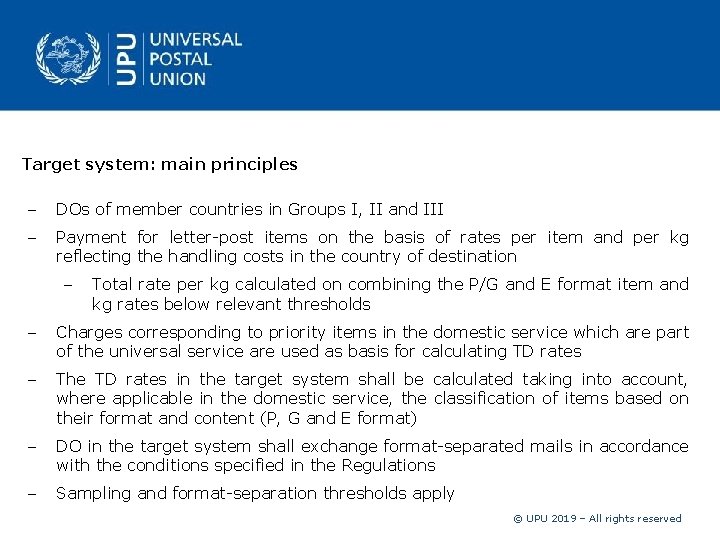 UPU UNIVERSAL POSTAL UNION

Target system: main principles

– DOs of member countries in Groups I, II and III

– Payment for letter-post items on the basis of rates per item and per kg reflecting the handling costs in the country of destination

– Total rate per kg calculated on combining the P/G and E format item and kg rates below relevant thresholds

– Charges corresponding to priority items in the domestic service which are part of the universal service are used as basis for calculating TD rates

– The TD rates in the target system shall be calculated taking into account, where applicable in the domestic service, the classification of items based on their format and content (P, G and E format)

– DO in the target system shall exchange format-separated mails in accordance with the conditions specified in the Regulations

– Sampling and format-separation thresholds apply

© UPU 2019 – All rights reserved